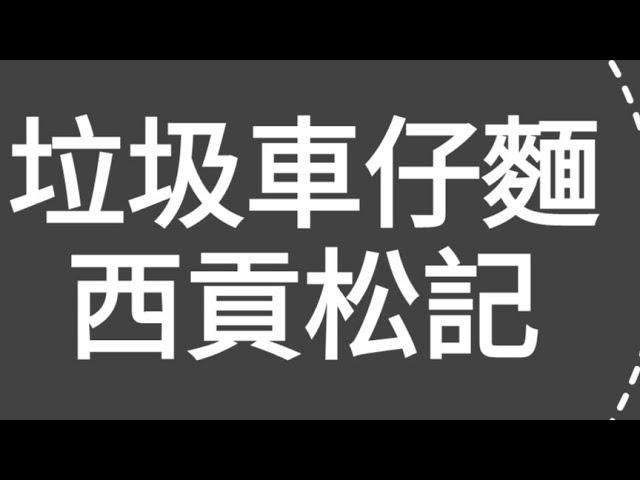 垃圾車仔麵
西貢松記